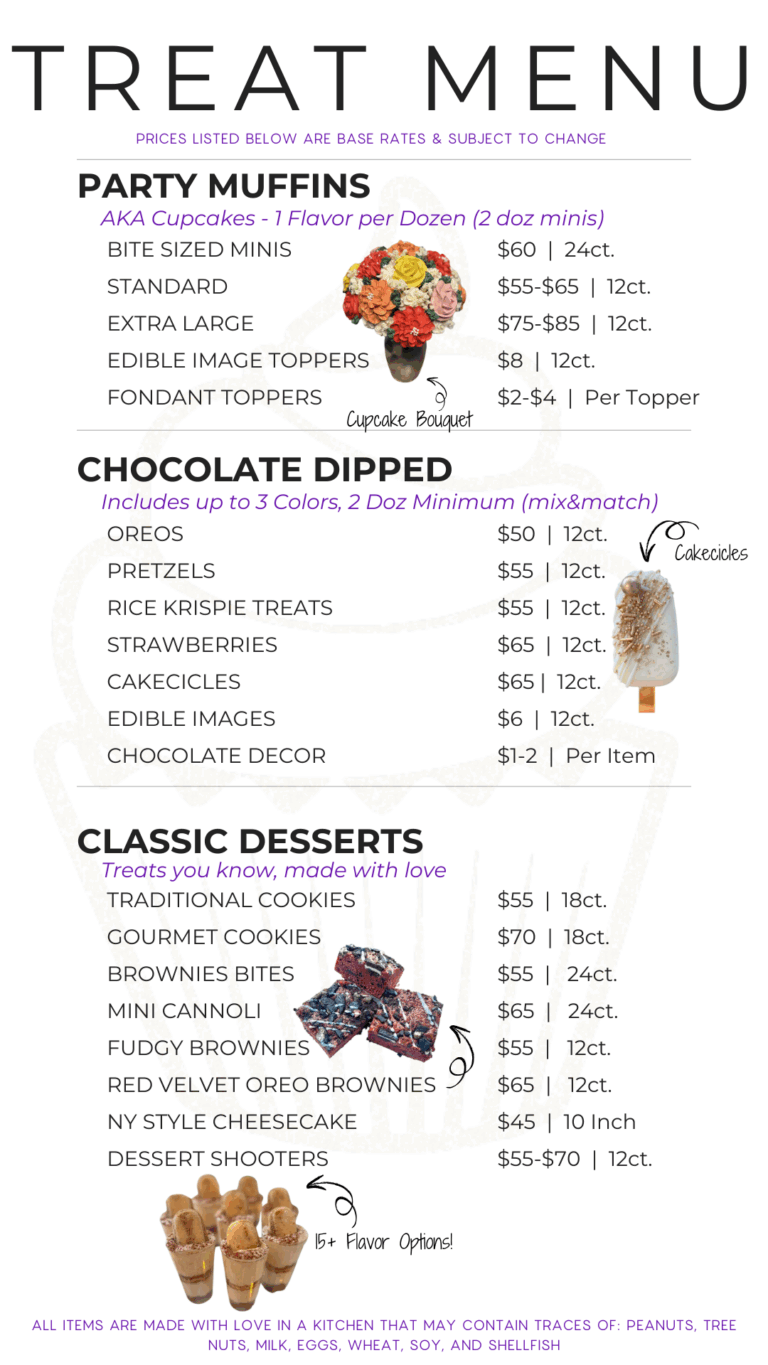 TREAT MENU

PRICES LISTED BELOW ARE BASE RATES & SUBJECT TO CHANGE

PARTY MUFFINS
AKA Cupcakes - 1 Flavor per Dozen (2 doz minis)

| | |
|---|---|
| BITE SIZED MINIS | \$60 \| 24ct. |
| STANDARD | \$55-\$65 \| 12ct. |
| EXTRA LARGE | \$75-\$85 \| 12ct. |
| EDIBLE IMAGE TOPPERS | \$8 \| 12ct. |
| FONDANT TOPPERS | \$2-\$4 \| Per Topper |

Cupcake Bouquet

CHOCOLATE DIPPED
Includes up to 3 Colors, 2 Doz Minimum (mix&match)

| | |
|---|---|
| OREOS | \$50 \| 12ct. |
| PRETZELS | \$55 \| 12ct. |
| RICE KRISPIE TREATS | \$55 \| 12ct. |
| STRAWBERRIES | \$65 \| 12ct. |
| CAKECICLES | \$65 \| 12ct. |
| EDIBLE IMAGES | \$6 \| 12ct. |
| CHOCOLATE DECOR | \$1-2 \| Per Item |

Cakecicles

CLASSIC DESSERTS
Treats you know, made with love

| | |
|---|---|
| TRADITIONAL COOKIES | \$55 \| 18ct. |
| GOURMET COOKIES | \$70 \| 18ct. |
| BROWNIES BITES | \$55 \| 24ct. |
| MINI CANNOLI | \$65 \| 24ct. |
| FUDGY BROWNIES | \$55 \| 12ct. |
| RED VELVET OREO BROWNIES | \$65 \| 12ct. |
| NY STYLE CHEESECAKE | \$45 \| 10 Inch |
| DESSERT SHOOTERS | \$55-\$70 \| 12ct. |

15+ Flavor Options!

ALL ITEMS ARE MADE WITH LOVE IN A KITCHEN THAT MAY CONTAIN TRACES OF: PEANUTS, TREE NUTS, MILK, EGGS, WHEAT, SOY, AND SHELLFISH